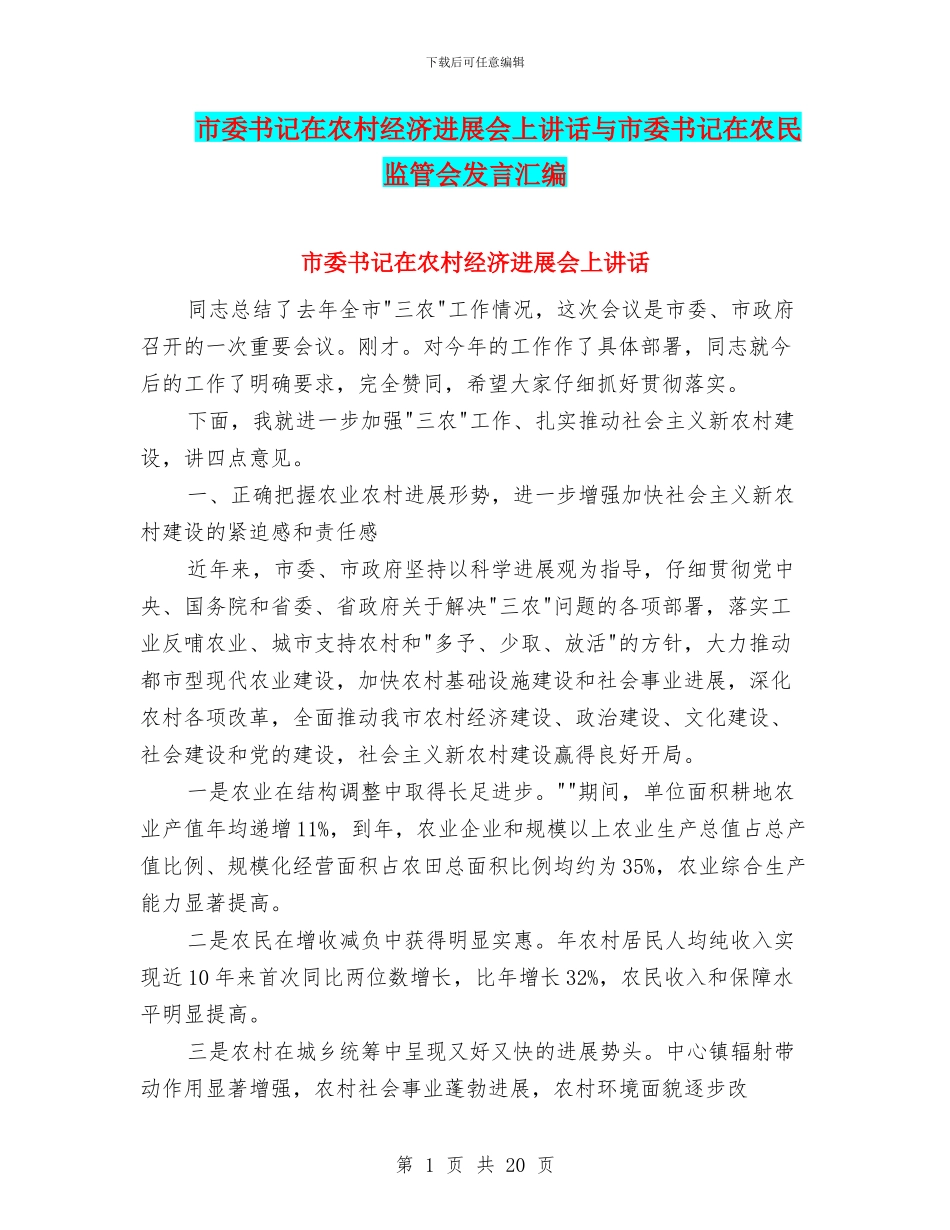 下载后可任意编辑

市委书记在农村经济进展会上讲话与市委书记在农民监管会发言汇编

市委书记在农村经济进展会上讲话

同志总结了去年全市"三农"工作情况，这次会议是市委、市政府召开的一次重要会议。刚才。对今年的工作作了具体部署，同志就今后的工作了明确要求，完全赞同，希望大家仔细抓好贯彻落实。

下面，我就进一步加强"三农"工作、扎实推动社会主义新农村建设，讲四点意见。

一、正确把握农业农村进展形势，进一步增强加快社会主义新农村建设的紧迫感和责任感

近年来，市委、市政府坚持以科学进展观为指导，仔细贯彻党中央、国务院和省委、省政府关于解决"三农"问题的各项部署，落实工业反哺农业、城市支持农村和"多予、少取、放活"的方针，大力推动都市型现代农业建设，加快农村基础设施建设和社会事业进展，深化农村各项改革，全面推动我市农村经济建设、政治建设、文化建设、社会建设和党的建设，社会主义新农村建设赢得良好开局。

一是农业在结构调整中取得长足进步。""期间，单位面积耕地农业产值年均递增11%，到年，农业企业和规模以上农业生产总值占总产值比例、规模化经营面积占农田总面积比例均约为35%，农业综合生产能力显著提高。

二是农民在增收减负中获得明显实惠。年农村居民人均纯收入实现近10年来首次同比两位数增长，比年增长32%，农民收入和保障水平明显提高。

三是农村在城乡统筹中呈现又好又快的进展势头。中心镇辐射带动作用显著增强，农村社会事业蓬勃进展，农村环境面貌逐步改

第 1 页 共 20 页